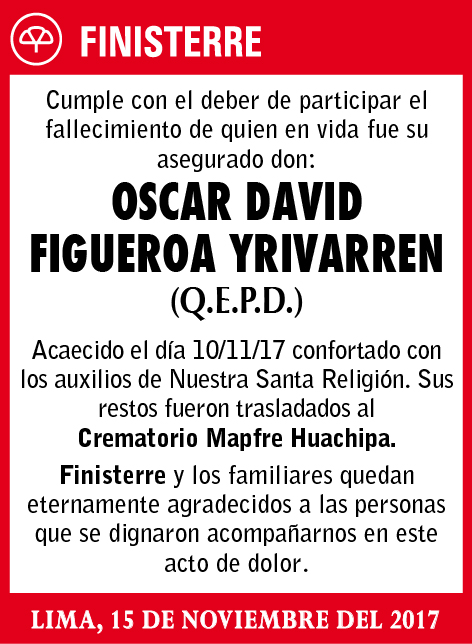 FINISTERRE

Cumple con el deber de participar el fallecimiento de quien en vida fue su asegurado don:

OSCAR DAVID FIGUEROA YRIVARREN

(Q.E.P.D.)

Acaecido el día 10/11/17 confortado con los auxilios de Nuestra Santa Religión. Sus restos fueron trasladados al Crematorio Mapfre Huachipa.

Finisterre y los familiares quedan eternamente agradecidos a las personas que se dignaron acompañarnos en este acto de dolor.

LIMA, 15 DE NOVIEMBRE DEL 2017